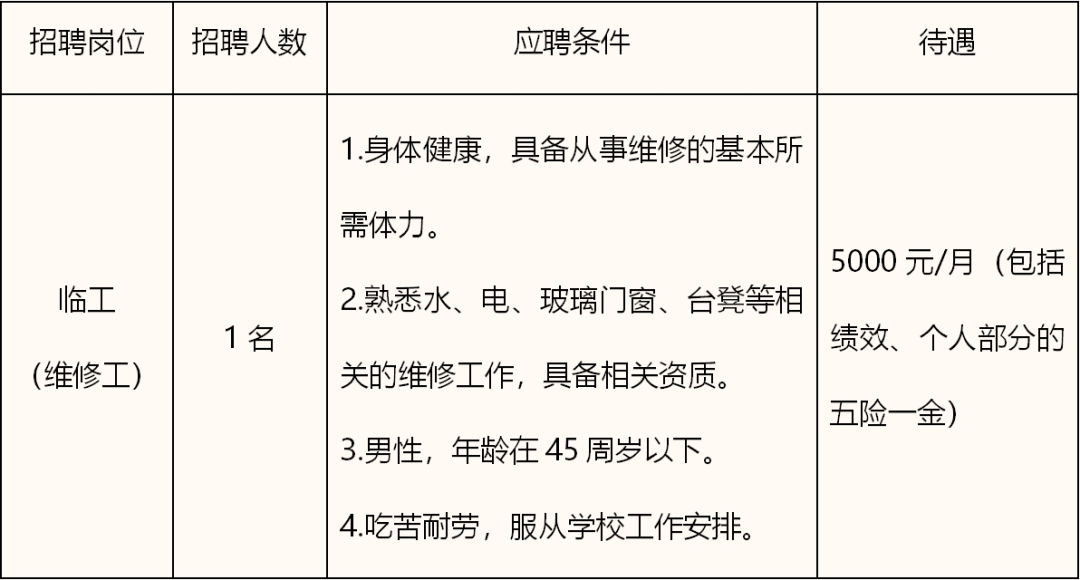 | 招聘岗位 | 招聘人数 | 应聘条件 | 待遇 |
|---|---|---|---|
| 临工（维修工） | 1名 | 1.身体健康，具备从事维修的基本所需体力。 2.熟悉水、电、玻璃门窗、台凳等相关的维修工作，具备相关资质。 3.男性，年龄在45周岁以下。 4.吃苦耐劳，服从学校工作安排。 | 5000元/月（包括绩效、个人部分的五险一金） |